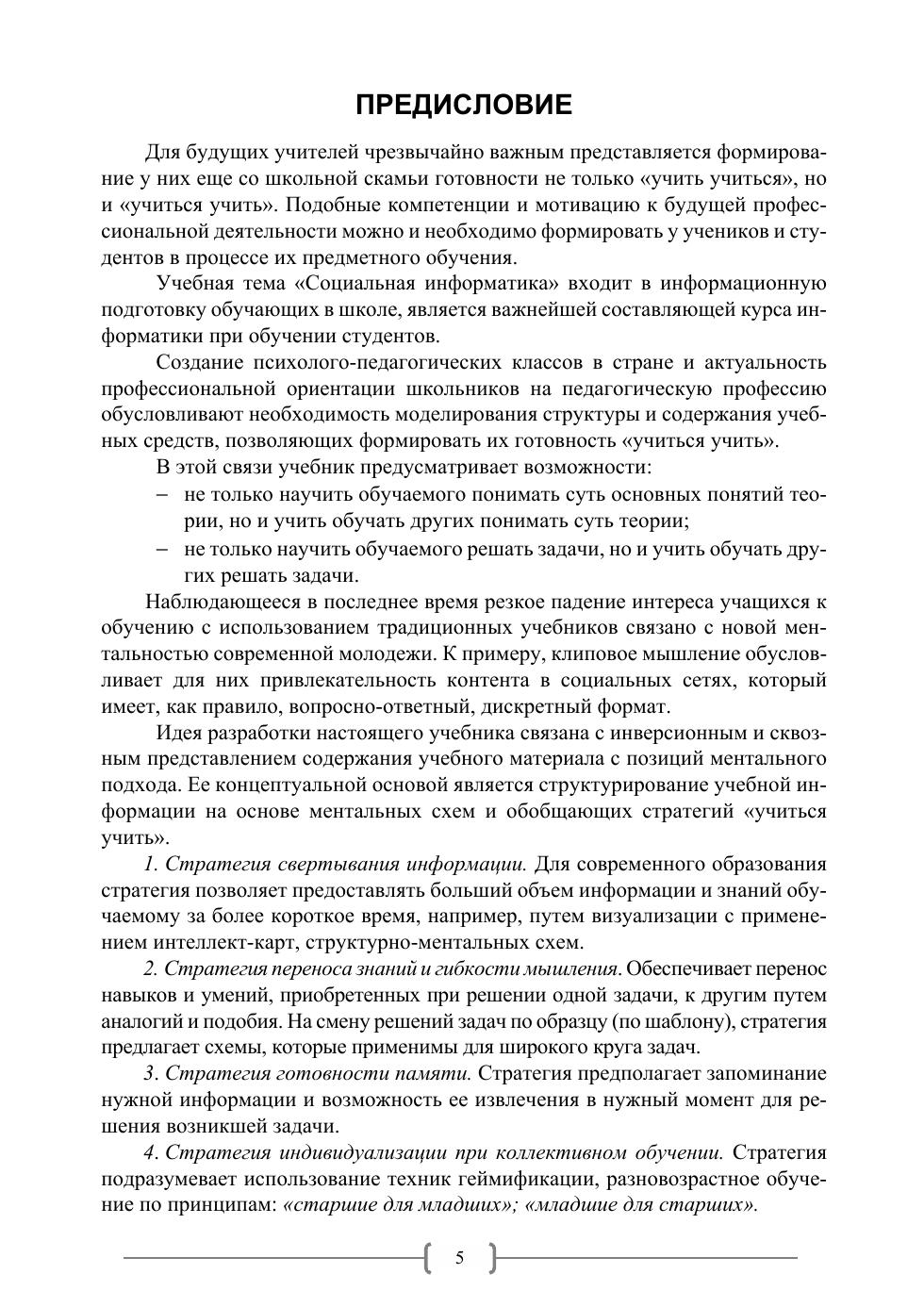 ПРЕДИСЛОВИЕ

Для будущих учителей чрезвычайно важным представляется формирование у них еще со школьной скамьи готовности не только «учить учиться», но и «учиться учить». Подобные компетенции и мотивацию к будущей профессиональной деятельности можно и необходимо формировать у учеников и студентов в процессе их предметного обучения.

Учебная тема «Социальная информатика» входит в информационную подготовку обучающих в школе, является важнейшей составляющей курса информатики при обучении студентов.

Создание психолого-педагогических классов в стране и актуальность профессиональной ориентации школьников на педагогическую профессию обусловливают необходимость моделирования структуры и содержания учебных средств, позволяющих формировать их готовность «учиться учить».

В этой связи учебник предусматривает возможности:

– не только научить обучаемого понимать суть основных понятий теории, но и учить обучать других понимать суть теории;

– не только научить обучаемого решать задачи, но и учить обучать других решать задачи.

Наблюдающееся в последнее время резкое падение интереса учащихся к обучению с использованием традиционных учебников связано с новой ментальностью современной молодежи. К примеру, клиповое мышление обусловливает для них привлекательность контента в социальных сетях, который имеет, как правило, вопросно-ответный, дискретный формат.

Идея разработки настоящего учебника связана с инверсионным и сквозным представлением содержания учебного материала с позиций ментального подхода. Ее концептуальной основой является структурирование учебной информации на основе ментальных схем и обобщающих стратегий «учиться учить».

1. Стратегия свертывания информации. Для современного образования стратегия позволяет предоставлять больший объем информации и знаний обучаемому за более короткое время, например, путем визуализации с применением интеллект-карт, структурно-ментальных схем.

2. Стратегия переноса знаний и гибкости мышления. Обеспечивает перенос навыков и умений, приобретенных при решении одной задачи, к другим путем аналогий и подобия. На смену решений задач по образцу (по шаблону), стратегия предлагает схемы, которые применимы для широкого круга задач.

3. Стратегия готовности памяти. Стратегия предполагает запоминание нужной информации и возможность ее извлечения в нужный момент для решения возникшей задачи.

4. Стратегия индивидуализации при коллективном обучении. Стратегия подразумевает использование техник геймификации, разновозрастное обучение по принципам: «старшие для младших»; «младшие для старших».

5